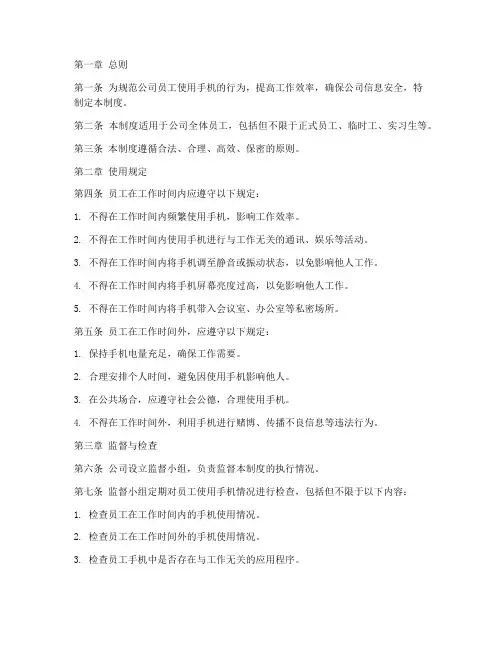 第一章 总则

第一条 为规范公司员工使用手机的行为，提高工作效率，确保公司信息安全，特制定本制度。

第二条 本制度适用于公司全体员工，包括但不限于正式员工、临时工、实习生等。

第三条 本制度遵循合法、合理、高效、保密的原则。

第二章 使用规定

第四条 员工在工作时间内应遵守以下规定：

1. 不得在工作时间内频繁使用手机，影响工作效率。

2. 不得在工作时间内使用手机进行与工作无关的通讯、娱乐等活动。

3. 不得在工作时间内将手机调至静音或振动状态，以免影响他人工作。

4. 不得在工作时间内将手机屏幕亮度过高，以免影响他人工作。

5. 不得在工作时间内将手机带入会议室、办公室等私密场所。

第五条 员工在工作时间外，应遵守以下规定：

1. 保持手机电量充足，确保工作需要。

2. 合理安排个人时间，避免因使用手机影响他人。

3. 在公共场合，应遵守社会公德，合理使用手机。

4. 不得在工作时间外，利用手机进行赌博、传播不良信息等违法行为。

第三章 监督与检查

第六条 公司设立监督小组，负责监督本制度的执行情况。

第七条 监督小组定期对员工使用手机情况进行检查，包括但不限于以下内容：

1. 检查员工在工作时间内的手机使用情况。

2. 检查员工在工作时间外的手机使用情况。

3. 检查员工手机中是否存在与工作无关的应用程序。